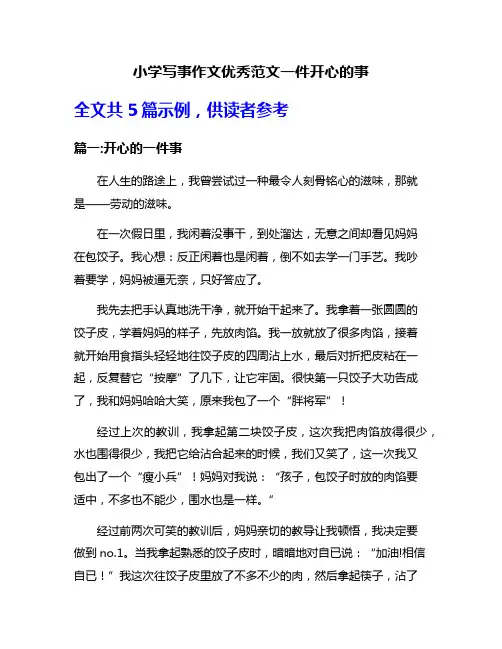 小学写事作文优秀范文一件开心的事

全文共 5 篇示例，供读者参考

篇一:开心的一件事

在人生的路途上，我曾尝试过一种最令人刻骨铭心的滋味，那就是——劳动的滋味。

在一次假日里，我闲着没事干，到处溜达，无意之间却看见妈妈在包饺子。我心想：反正闲着也是闲着，倒不如去学一门手艺。我吵着要学，妈妈被逼无奈，只好答应了。

我先去把手认真地洗干净，就开始干起来了。我拿着一张圆圆的饺子皮，学着妈妈的样子，先放肉馅。我一放就放了很多肉馅，接着就开始用食指头轻轻地往饺子皮的四周沾上水，最后对折把皮粘在一起，反复替它“按摩”了几下，让它牢固。很快第一只饺子大功告成了，我和妈妈哈哈大笑，原来我包了一个“胖将军”！

经过上次的教训，我拿起第二块饺子皮，这次我把肉馅放得很少，水也围得很少，我把它给沾合起来的时候，我们又笑了，这一次我又包出了一个“瘦小兵”！妈妈对我说：“孩子，包饺子时放的肉馅要适中，不多也不能少，围水也是一样。”

经过前两次可笑的教训后，妈妈亲切的教导让我顿悟，我决定要做到 no.1。当我拿起熟悉的饺子皮时，暗暗地对自已说：“加油!相信自已！”我这次往饺子皮里放了不多不少的肉，然后拿起筷子，沾了